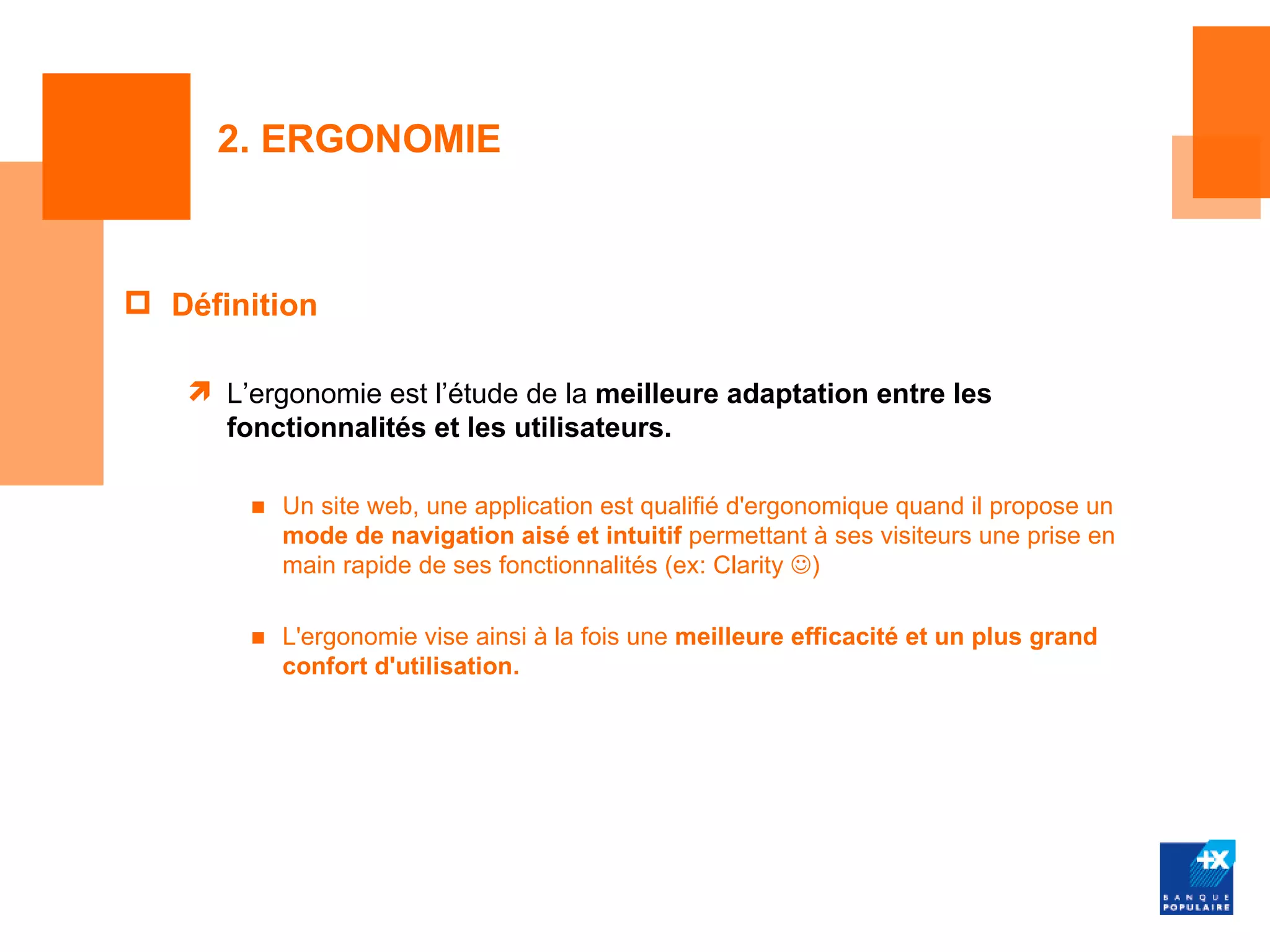 2. ERGONOMIE

Définition

L’ergonomie est l’étude de la meilleure adaptation entre les fonctionnalités et les utilisateurs.

Un site web, une application est qualifié d'ergonomique quand il propose un mode de navigation aisé et intuitif permettant à ses visiteurs une prise en main rapide de ses fonctionnalités (ex: Clarity ☺)

L'ergonomie vise ainsi à la fois une meilleure efficacité et un plus grand confort d'utilisation.

BANQUE POPULAIRE